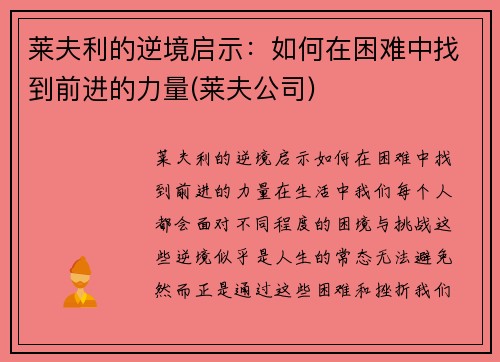 莱夫利的逆境启示：如何在困难中找到前进的力量(莱夫公司)

莱夫利的逆境启示如何在困难中找到前进的力量在生活中我们每个人都会面对不同程度的困境与挑战这些逆境似乎是人生的常态无法避免然而正是通过这些困难和挫折我们